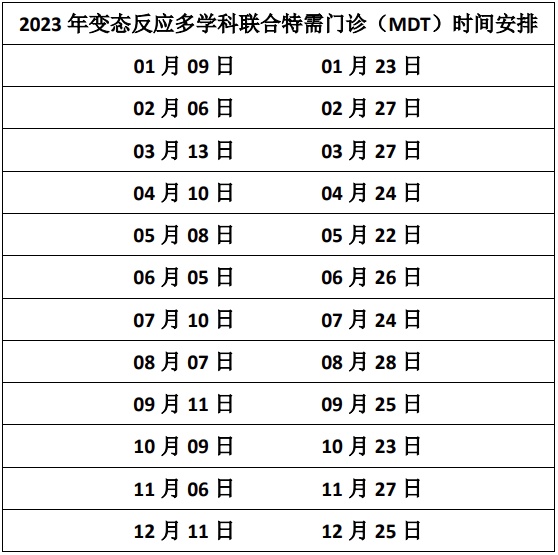 | 2023年变态反应多学科联合特需门诊（MDT）时间安排 | |
|---|---|
| 01月09日 | 01月23日 |
| 02月06日 | 02月27日 |
| 03月13日 | 03月27日 |
| 04月10日 | 04月24日 |
| 05月08日 | 05月22日 |
| 06月05日 | 06月26日 |
| 07月10日 | 07月24日 |
| 08月07日 | 08月28日 |
| 09月11日 | 09月25日 |
| 10月09日 | 10月23日 |
| 11月06日 | 11月27日 |
| 12月11日 | 12月25日 |